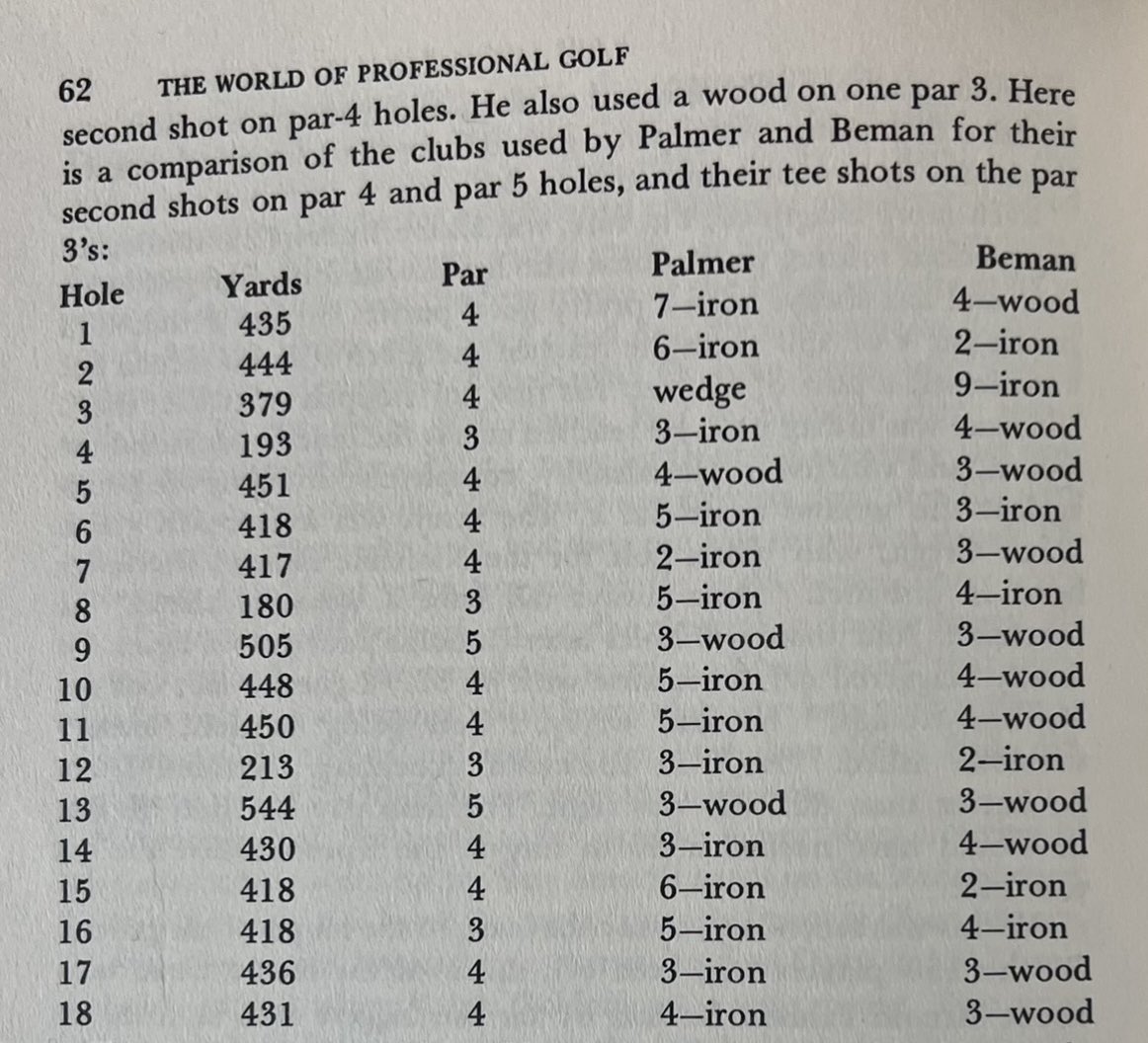 62 THE WORLD OF PROFESSIONAL GOLF

second shot on par-4 holes. He also used a wood on one par 3. Here is a comparison of the clubs used by Palmer and Beman for their second shots on par 4 and par 5 holes, and their tee shots on the par 3's:

| Hole | Yards | Par | Palmer | Beman |
|---|---|---|---|---|
| 1 | 435 | 4 | 7—iron | 4—wood |
| 2 | 444 | 4 | 6—iron | 2—iron |
| 3 | 379 | 4 | wedge | 9—iron |
| 4 | 193 | 3 | 3—iron | 4—wood |
| 5 | 451 | 4 | 4—wood | 3—wood |
| 6 | 418 | 4 | 5—iron | 3—iron |
| 7 | 417 | 4 | 2—iron | 3—wood |
| 8 | 180 | 3 | 5—iron | 4—iron |
| 9 | 505 | 5 | 3—wood | 3—wood |
| 10 | 448 | 4 | 5—iron | 4—wood |
| 11 | 450 | 4 | 5—iron | 4—wood |
| 12 | 213 | 3 | 3—iron | 2—iron |
| 13 | 544 | 5 | 3—wood | 3—wood |
| 14 | 430 | 4 | 3—iron | 4—wood |
| 15 | 418 | 4 | 6—iron | 2—iron |
| 16 | 418 | 3 | 5—iron | 4—iron |
| 17 | 436 | 4 | 3—iron | 3—wood |
| 18 | 431 | 4 | 4—iron | 3—wood |